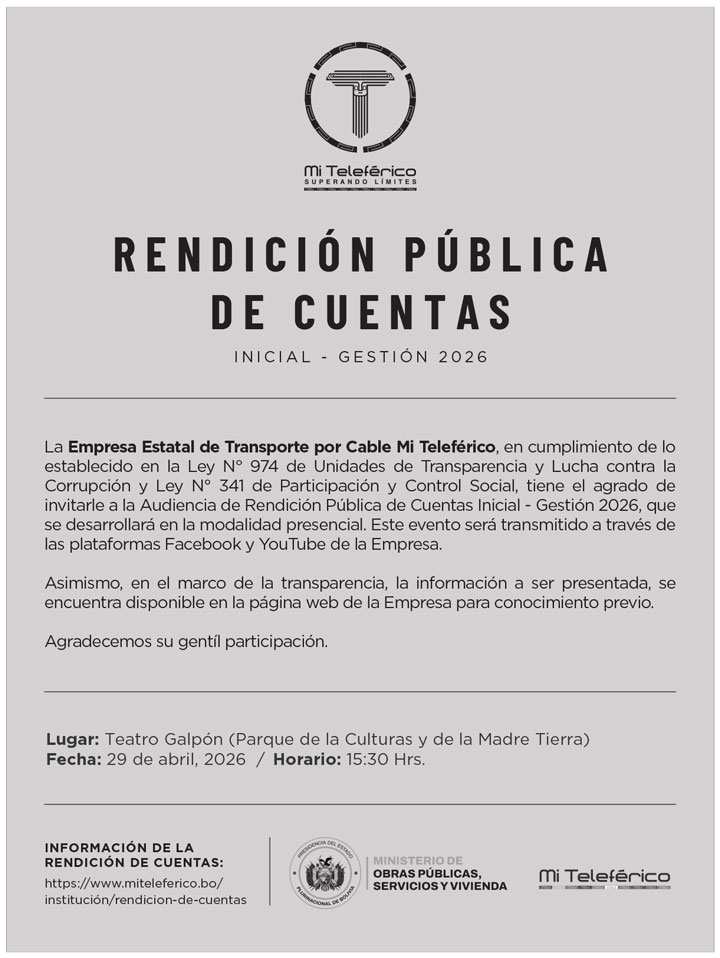 Mi Teleférico
SUPERANDO LÍMITES

RENDICIÓN PÚBLICA DE CUENTAS

INICIAL - GESTIÓN 2026

La **Empresa Estatal de Transporte por Cable Mi Teleférico**, en cumplimiento de lo establecido en la Ley N° 974 de Unidades de Transparencia y Lucha contra la Corrupción y Ley N° 341 de Participación y Control Social, tiene el agrado de invitarle a la Audiencia de Rendición Pública de Cuentas Inicial - Gestión 2026, que se desarrollará en la modalidad presencial. Este evento será transmitido a través de las plataformas Facebook y YouTube de la Empresa.

Asimismo, en el marco de la transparencia, la información a ser presentada, se encuentra disponible en la página web de la Empresa para conocimiento previo.

Agradecemos su gentíl participación.

**Lugar:** Teatro Galpón (Parque de la Culturas y de la Madre Tierra)
**Fecha:** 29 de abril, 2026 / **Horario:** 15:30 Hrs.

INFORMACIÓN DE LA RENDICIÓN DE CUENTAS:
https://www.miteleferico.bo/institución/rendicion-de-cuentas

PRESIDENCIA DEL ESTADO PLURINACIONAL DE BOLIVIA

MINISTERIO DE OBRAS PÚBLICAS, SERVICIOS Y VIVIENDA

Mi Teleférico